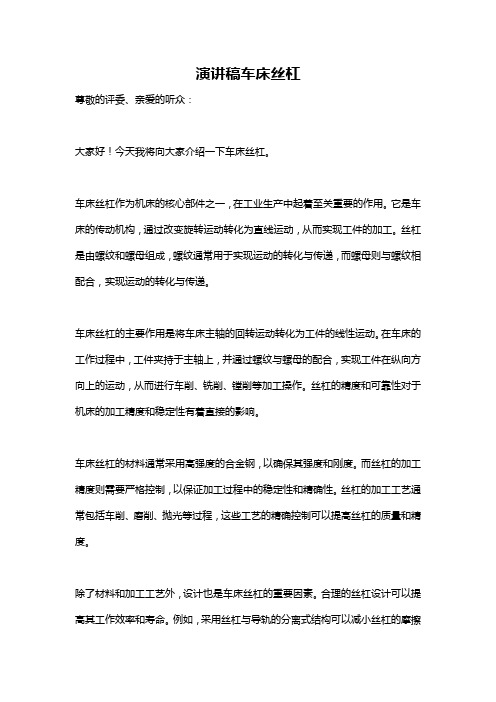 演讲稿车床丝杠

尊敬的评委、亲爱的听众：

大家好！今天我将向大家介绍一下车床丝杠。

车床丝杠作为机床的核心部件之一，在工业生产中起着至关重要的作用。它是车床的传动机构，通过改变旋转运动转化为直线运动，从而实现工件的加工。丝杠是由螺纹和螺母组成，螺纹通常用于实现运动的转化与传递，而螺母则与螺纹相配合，实现运动的转化与传递。

车床丝杠的主要作用是将车床主轴的回转运动转化为工件的线性运动。在车床的工作过程中，工件夹持于主轴上，并通过螺纹与螺母的配合，实现工件在纵向方向上的运动，从而进行车削、铣削、镗削等加工操作。丝杠的精度和可靠性对于机床的加工精度和稳定性有着直接的影响。

车床丝杠的材料通常采用高强度的合金钢，以确保其强度和刚度。而丝杠的加工精度则需要严格控制，以保证加工过程中的稳定性和精确性。丝杠的加工工艺通常包括车削、磨削、抛光等过程，这些工艺的精确控制可以提高丝杠的质量和精度。

除了材料和加工工艺外，设计也是车床丝杠的重要因素。合理的丝杠设计可以提高其工作效率和寿命。例如，采用丝杠与导轨的分离式结构可以减小丝杠的摩擦